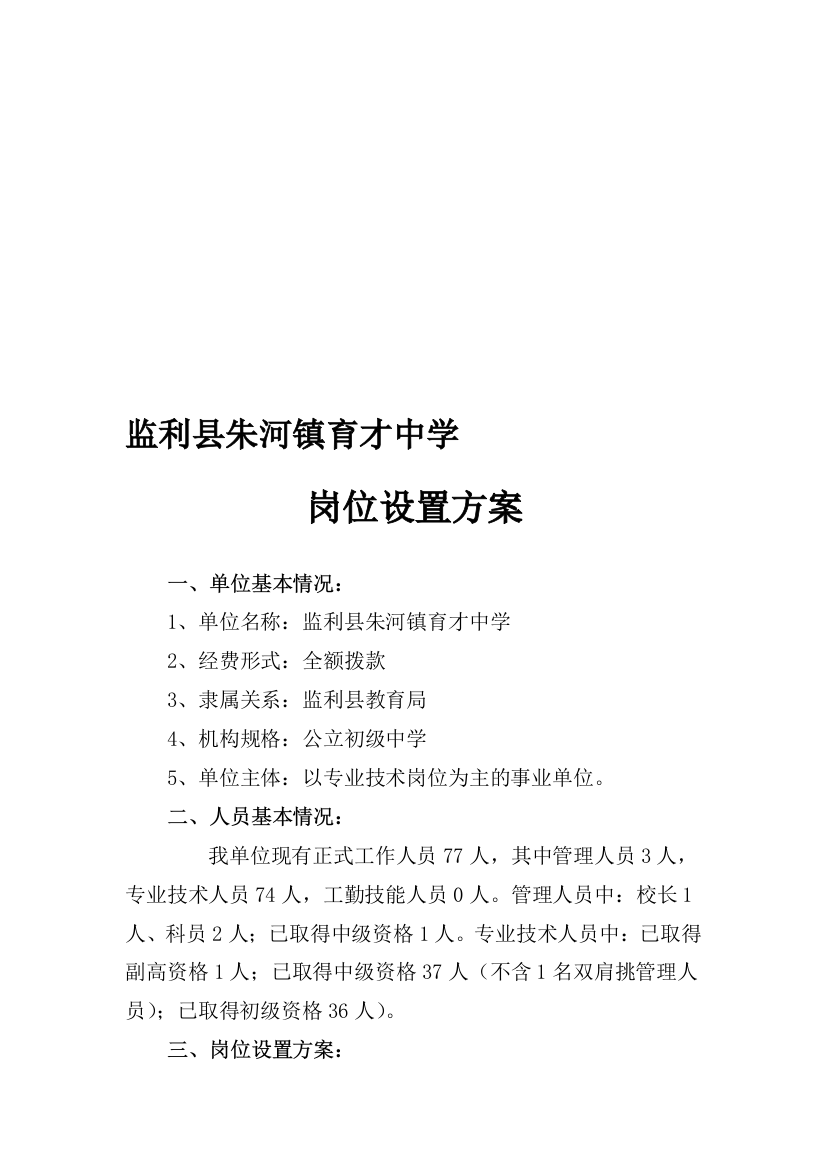 监利县朱河镇育才中学

岗位设置方案

一、单位基本情况：

1、单位名称：监利县朱河镇育才中学

2、经费形式：全额拨款

3、隶属关系：监利县教育局

4、机构规格：公立初级中学

5、单位主体：以专业技术岗位为主的事业单位。

二、人员基本情况：

我单位现有正式工作人员 77 人，其中管理人员 3 人，专业技术人员 74 人，工勤技能人员 0 人。管理人员中：校长 1 人、科员 2 人；已取得中级资格 1 人。专业技术人员中：已取得副高资格 1 人；已取得中级资格 37 人（不含 1 名双肩挑管理人员）；已取得初级资格 36 人）。

三、岗位设置方案：